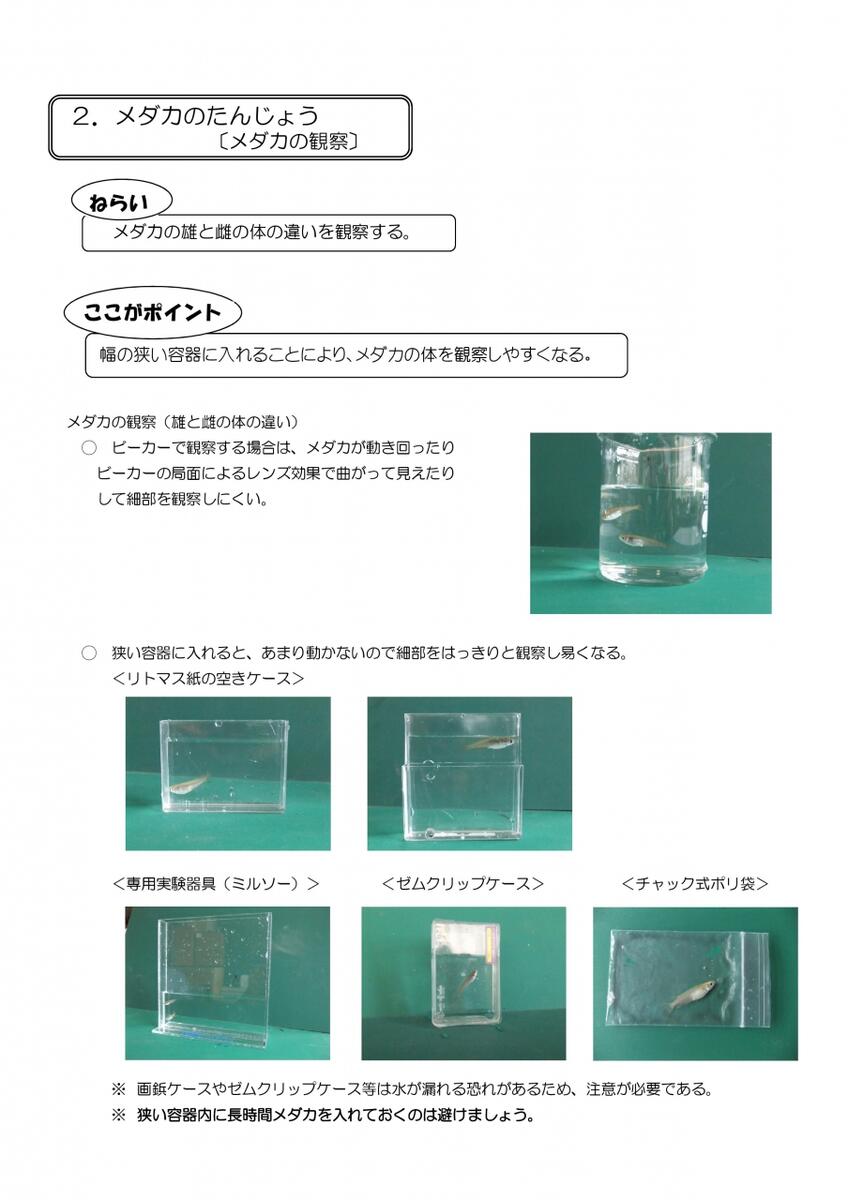 ２．メダカのたんじょう
〔メダカの観察〕

ねらい
メダカの雄と雌の体の違いを観察する。

ここがポイント
幅の狭い容器に入れることにより、メダカの体を観察しやすくなる。

メダカの観察（雄と雌の体の違い）
○　ビーカーで観察する場合は、メダカが動き回ったりビーカーの局面によるレンズ効果で曲がって見えたりして細部を観察しにくい。

○　狭い容器に入れると、あまり動かないので細部をはっきりと観察し易くなる。
＜リトマス紙の空きケース＞

＜専用実験器具（ミルソー）＞　＜ゼムクリップケース＞　＜チャック式ポリ袋＞

※　画鋲ケースやゼムクリップケース等は水が漏れる恐れがあるため、注意が必要である。
※　狭い容器内に長時間メダカを入れておくのは避けましょう。